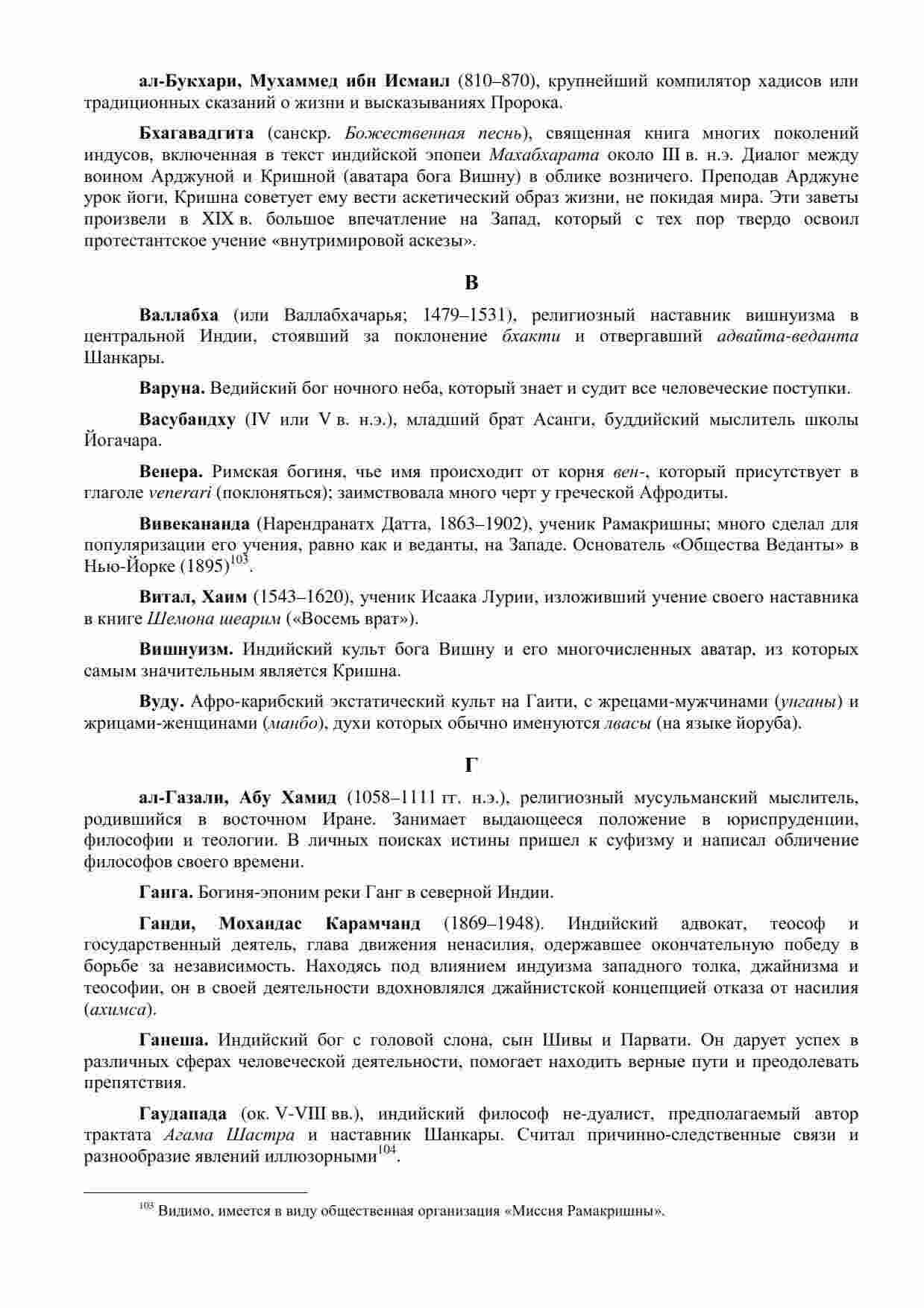 ал-Букхари, Мухаммед ибн Исмаил (810–870), крупнейший компилятор хадисов или традиционных сказаний о жизни и высказываниях Пророка.

Бхагавадгита (санскр. Божественная песнь), священная книга многих поколений индусов, включенная в текст индийской эпопеи Махабхарата около III в. н.э. Диалог между воином Арджуной и Кришной (аватара бога Вишну) в облике возничего. Преподав Арджуне урок йоги, Кришна советует ему вести аскетический образ жизни, не покидая мира. Эти заветы произвели в XIX в. большое впечатление на Запад, который с тех пор твердо освоил протестантское учение «внутримировой аскезы».

В

Валлабха (или Валлабхачарья; 1479–1531), религиозный наставник вишнуизма в центральной Индии, стоявший за поклонение бхакти и отвергавший адвайта-веданта Шанкары.

Варуна. Ведийский бог ночного неба, который знает и судит все человеческие поступки.

Васубандху (IV или V в. н.э.), младший брат Асанги, буддийский мыслитель школы Йогачара.

Венера. Римская богиня, чье имя происходит от корня вен-, который присутствует в глаголе venerari (поклоняться); заимствовала много черт у греческой Афродиты.

Вивекананда (Нарендранатх Датта, 1863–1902), ученик Рамакришны; много сделал для популяризации его учения, равно как и веданты, на Западе. Основатель «Общества Веданты» в Нью-Йорке (1895)$^{103}$.

Витал, Хаим (1543–1620), ученик Исаака Лурии, изложивший учение своего наставника в книге Шемона шеарим («Восемь врат»).

Вишнуизм. Индийский культ бога Вишну и его многочисленных аватар, из которых самым значительным является Кришна.

Вуду. Афро-карибский экстатический культ на Гаити, с жрецами-мужчинами (унганы) и жрицами-женщинами (манбо), духи которых обычно именуются лвасы (на языке йоруба).

Г

ал-Газали, Абу Хамид (1058–1111 гг. н.э.), религиозный мусульманский мыслитель, родившийся в восточном Иране. Занимает выдающееся положение в юриспруденции, философии и теологии. В личных поисках истины пришел к суфизму и написал обличение философов своего времени.

Ганга. Богиня-эпоним реки Ганг в северной Индии.

Ганди, Мохандас Карамчанд (1869–1948). Индийский адвокат, теософ и государственный деятель, глава движения ненасилия, одержавшее окончательную победу в борьбе за независимость. Находясь под влиянием индуизма западного толка, джайнизма и теософии, он в своей деятельности вдохновлялся джайнистской концепцией отказа от насилия (ахимса).

Ганеша. Индийский бог с головой слона, сын Шивы и Парвати. Он дарует успех в различных сферах человеческой деятельности, помогает находить верные пути и преодолевать препятствия.

Гаудапада (ок. V-VIII вв.), индийский философ не-дуалист, предполагаемый автор трактата Агама Шастра и наставник Шанкары. Считал причинно-следственные связи и разнообразие явлений иллюзорными$^{104}$.

$^{103}$ Видимо, имеется в виду общественная организация «Миссия Рамакришны».